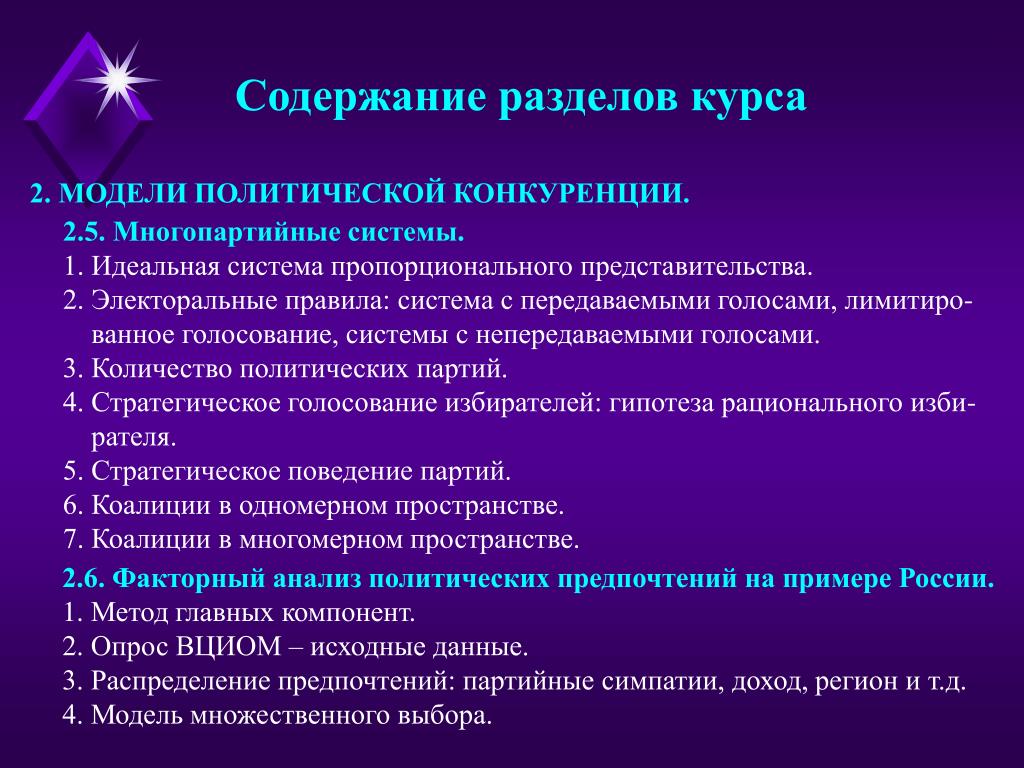 Содержание разделов курса

2. МОДЕЛИ ПОЛИТИЧЕСКОЙ КОНКУРЕНЦИИ.

2.5. Многопартийные системы.
1. Идеальная система пропорционального представительства.
2. Электоральные правила: система с передаваемыми голосами, лимитированное голосование, системы с непередаваемыми голосами.
3. Количество политических партий.
4. Стратегическое голосование избирателей: гипотеза рационального избирателя.
5. Стратегическое поведение партий.
6. Коалиции в одномерном пространстве.
7. Коалиции в многомерном пространстве.

2.6. Факторный анализ политических предпочтений на примере России.
1. Метод главных компонент.
2. Опрос ВЦИОМ – исходные данные.
3. Распределение предпочтений: партийные симпатии, доход, регион и т.д.
4. Модель множественного выбора.